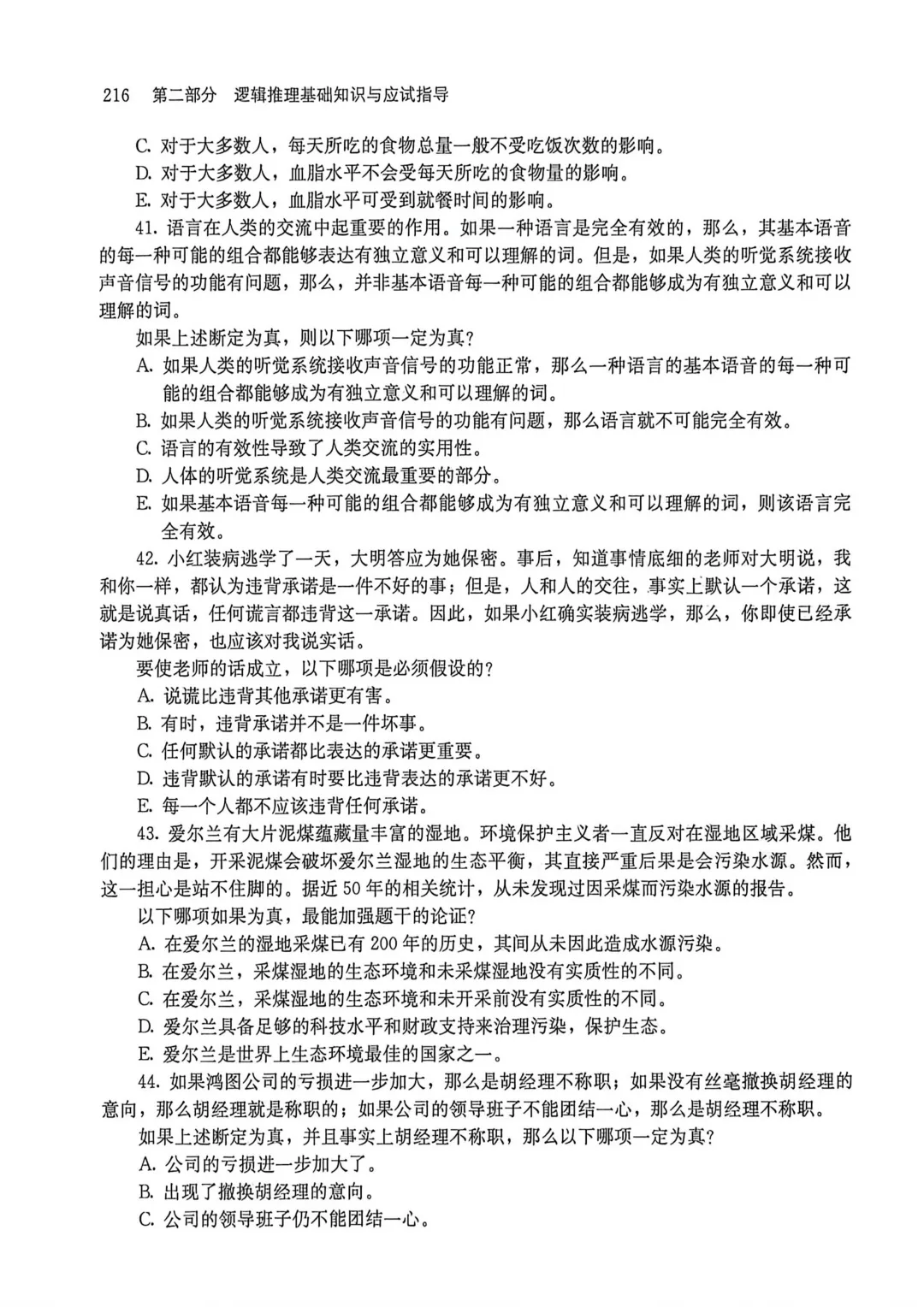 216 第二部分 逻辑推理基础知识与应试指导

C. 对于大多数人，每天所吃的食物总量一般不受吃饭次数的影响。
D. 对于大多数人，血脂水平不会受每天所吃的食物量的影响。
E. 对于大多数人，血脂水平可受到就餐时间的影响。

41. 语言在人类的交流中起重要的作用。如果一种语言是完全有效的，那么，其基本语音的每一种可能的组合都能够表达有独立意义和可以理解的词。但是，如果人类的听觉系统接收声音信号的功能有问题，那么，并非基本语音每一种可能的组合都能够成为有独立意义和可以理解的词。

如果上述断定为真，则以下哪项一定为真?
A. 如果人类的听觉系统接收声音信号的功能正常，那么一种语言的基本语音的每一种可能的组合都能够成为有独立意义和可以理解的词。
B. 如果人类的听觉系统接收声音信号的功能有问题，那么语言就不可能完全有效。
C. 语言的有效性导致了人类交流的实用性。
D. 人体的听觉系统是人类交流最重要的部分。
E. 如果基本语音每一种可能的组合都能够成为有独立意义和可以理解的词，则该语言完全有效。

42. 小红装病逃学了一天，大明答应为她保密。事后，知道事情底细的老师对大明说，我和你一样，都认为违背承诺是一件不好的事；但是，人和人的交往，事实上默认一个承诺，这就是说真话，任何谎言都违背这一承诺。因此，如果小红确实装病逃学，那么，你即使已经承诺为她保密，也应该对我说实话。

要使老师的话成立，以下哪项是必须假设的?
A. 说谎比违背其他承诺更有害。
B. 有时，违背承诺并不是一件坏事。
C. 任何默认的承诺都比表达的承诺更重要。
D. 违背默认的承诺有时要比违背表达的承诺更不好。
E. 每一个人都不应该违背任何承诺。

43. 爱尔兰有大片泥煤蕴藏量丰富的湿地。环境保护主义者一直反对在湿地区域采煤。他们的理由是，开采泥煤会破坏爱尔兰湿地的生态平衡，其直接严重后果是会污染水源。然而，这一担心是站不住脚的。据近50年的相关统计，从未发现过因采煤而污染水源的报告。

以下哪项如果为真，最能加强题干的论证?
A. 在爱尔兰的湿地采煤已有200年的历史，其间从未因此造成水源污染。
B. 在爱尔兰，采煤湿地的生态环境和未采煤湿地没有实质性的不同。
C. 在爱尔兰，采煤湿地的生态环境和未开采前没有实质性的不同。
D. 爱尔兰具备足够的科技水平和财政支持来治理污染，保护生态。
E. 爱尔兰是世界上生态环境最佳的国家之一。

44. 如果鸿图公司的亏损进一步加大，那么是胡经理不称职；如果没有丝毫撤换胡经理的意向，那么胡经理就是称职的；如果公司的领导班子不能团结一心，那么是胡经理不称职。

如果上述断定为真，并且事实上胡经理不称职，那么以下哪项一定为真?
A. 公司的亏损进一步加大了。
B. 出现了撤换胡经理的意向。
C. 公司的领导班子仍不能团结一心。